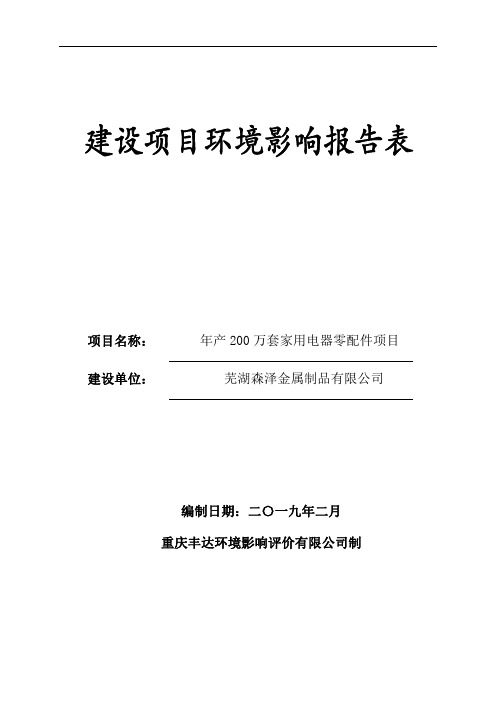 建设项目环境影响报告表

项目名称： 年产 200 万套家用电器零配件项目

建设单位： 芜湖森泽金属制品有限公司

编制日期：二〇一九年二月

重庆丰达环境影响评价有限公司制